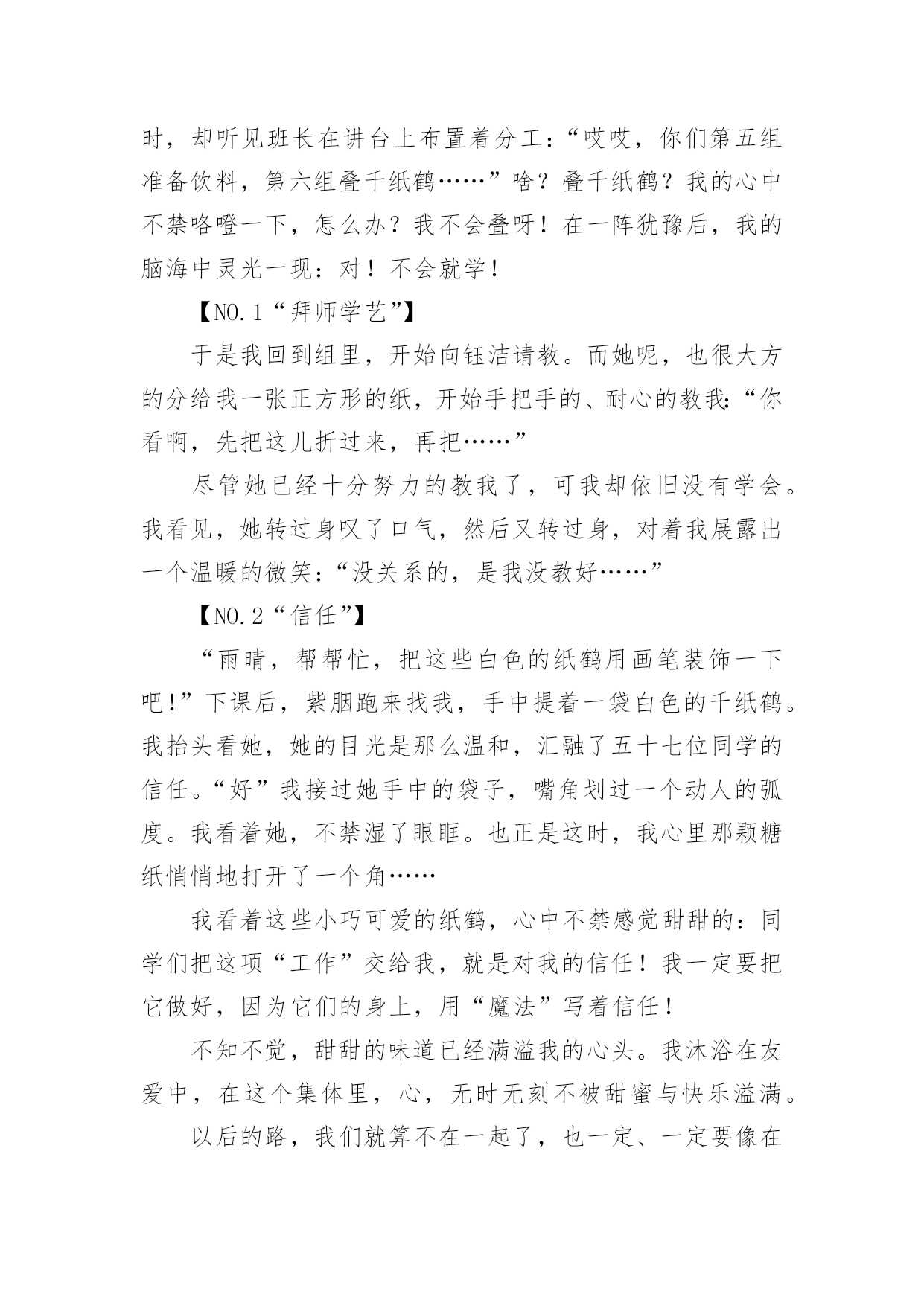 时，却听见班长在讲台上布置着分工：“哎哎，你们第五组准备饮料，第六组叠千纸鹤……”啥？叠千纸鹤？我的心中不禁咯噔一下，怎么办？我不会叠呀！在一阵犹豫后，我的脑海中灵光一现：对！不会就学！

【NO.1“拜师学艺”】

于是我回到组里，开始向钰洁请教。而她呢，也很大方的分给我一张正方形的纸，开始手把手的、耐心的教我：“你看啊，先把这儿折过来，再把……”

尽管她已经十分努力的教我了，可我却依旧没有学会。我看见，她转过身叹了口气，然后又转过身，对着我展露出一个温暖的微笑：“没关系的，是我没教好……”

【NO.2“信任”】

“雨晴，帮帮忙，把这些白色的纸鹤用画笔装饰一下吧!”下课后，紫胭跑来找我，手中提着一袋白色的千纸鹤。我抬头看她，她的目光是那么温和，汇融了五十七位同学的信任。“好”我接过她手中的袋子，嘴角划过一个动人的弧度。我看着她，不禁湿了眼眶。也正是这时，我心里那颗糖纸悄悄地打开了一个角……

我看着这些小巧可爱的纸鹤，心中不禁感觉甜甜的：同学们把这项“工作”交给我，就是对我的信任！我一定要把它做好，因为它们的身上，用“魔法”写着信任！

不知不觉，甜甜的味道已经满溢我的心头。我沐浴在友爱中，在这个集体里，心，无时无刻不被甜蜜与快乐溢满。

以后的路，我们就算不在一起了，也一定、一定要像在